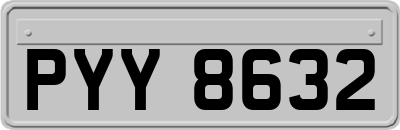 PYY 8632